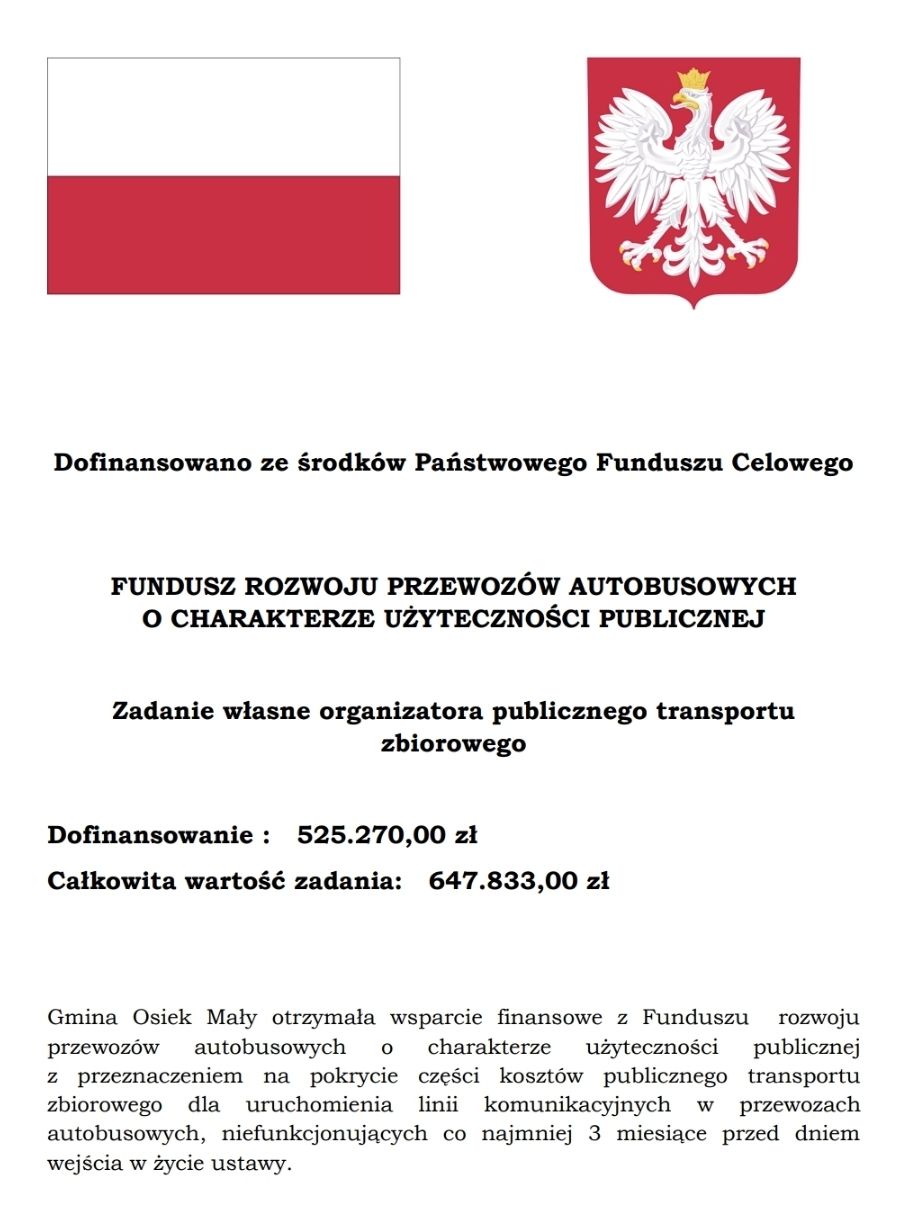 Dofinansowano ze środków Państwowego Funduszu Celowego

FUNDUSZ ROZWOJU PRZEWOZÓW AUTOBUSOWYCH O CHARAKTERZE UŻYTECZNOŚCI PUBLICZNEJ

Zadanie własne organizatora publicznego transportu zbiorowego

Dofinansowanie : 525.270,00 zł

Całkowita wartość zadania: 647.833,00 zł

Gmina Osiek Mały otrzymała wsparcie finansowe z Funduszu rozwoju przewozów autobusowych o charakterze użyteczności publicznej z przeznaczeniem na pokrycie części kosztów publicznego transportu zbiorowego dla uruchomienia linii komunikacyjnych w przewozach autobusowych, niefunkcjonujących co najmniej 3 miesiące przed dniem wejścia w życie ustawy.